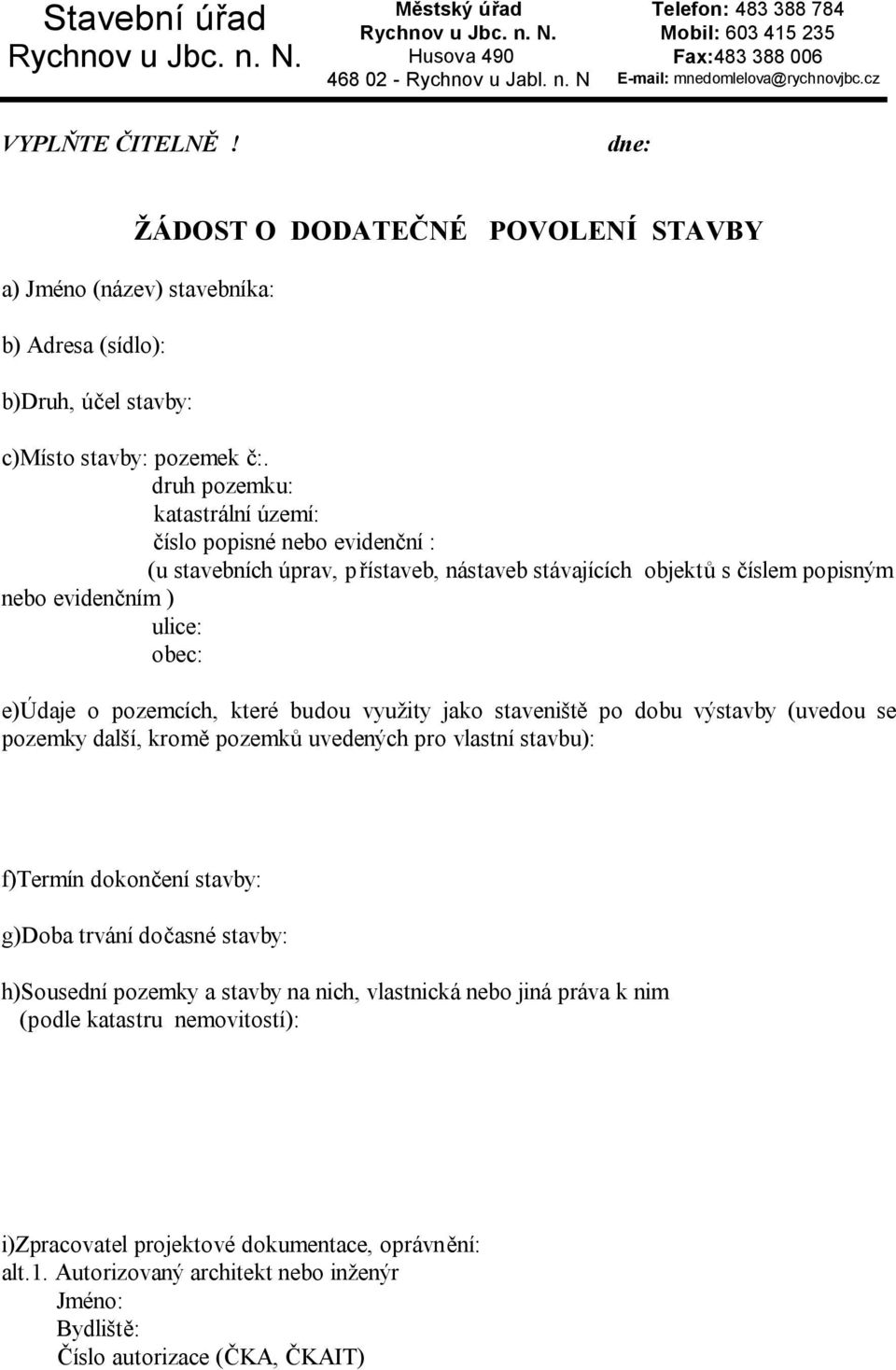 Stavební úřad
Rychnov u Jbc. n. N.

Městský úřad
Rychnov u Jbc. n. N.
Husova 490
468 02 - Rychnov u Jabl. n. N

Telefon: 483 388 784
Mobil: 603 415 235
Fax:483 388 006
E-mail: mnedomlelova@rychnovjbc.cz

VYPLŇTE ČITELNĚ !

dne:

ŽÁDOST O DODATEČNÉ POVOLENÍ STAVBY

a) Jméno (název) stavebníka:

b) Adresa (sídlo):

b)Druh, účel stavby:

c)Místo stavby: pozemek č:.
druh pozemku:
katastrální území:
číslo popisné nebo evidenční :
(u stavebních úprav, přístaveb, nástaveb stávajících objektů s číslem popisným nebo evidenčním )
ulice:
obec:

e)Údaje o pozemcích, které budou využity jako staveniště po dobu výstavby (uvedou se pozemky další, kromě pozemků uvedených pro vlastní stavbu):

f)Termín dokončení stavby:

g)Doba trvání dočasné stavby:

h)Sousední pozemky a stavby na nich, vlastnická nebo jiná práva k nim (podle katastru nemovitostí):

i)Zpracovatel projektové dokumentace, oprávnění:
alt.1. Autorizovaný architekt nebo inženýr
Jméno:
Bydliště:
Číslo autorizace (ČKA, ČKAIT)